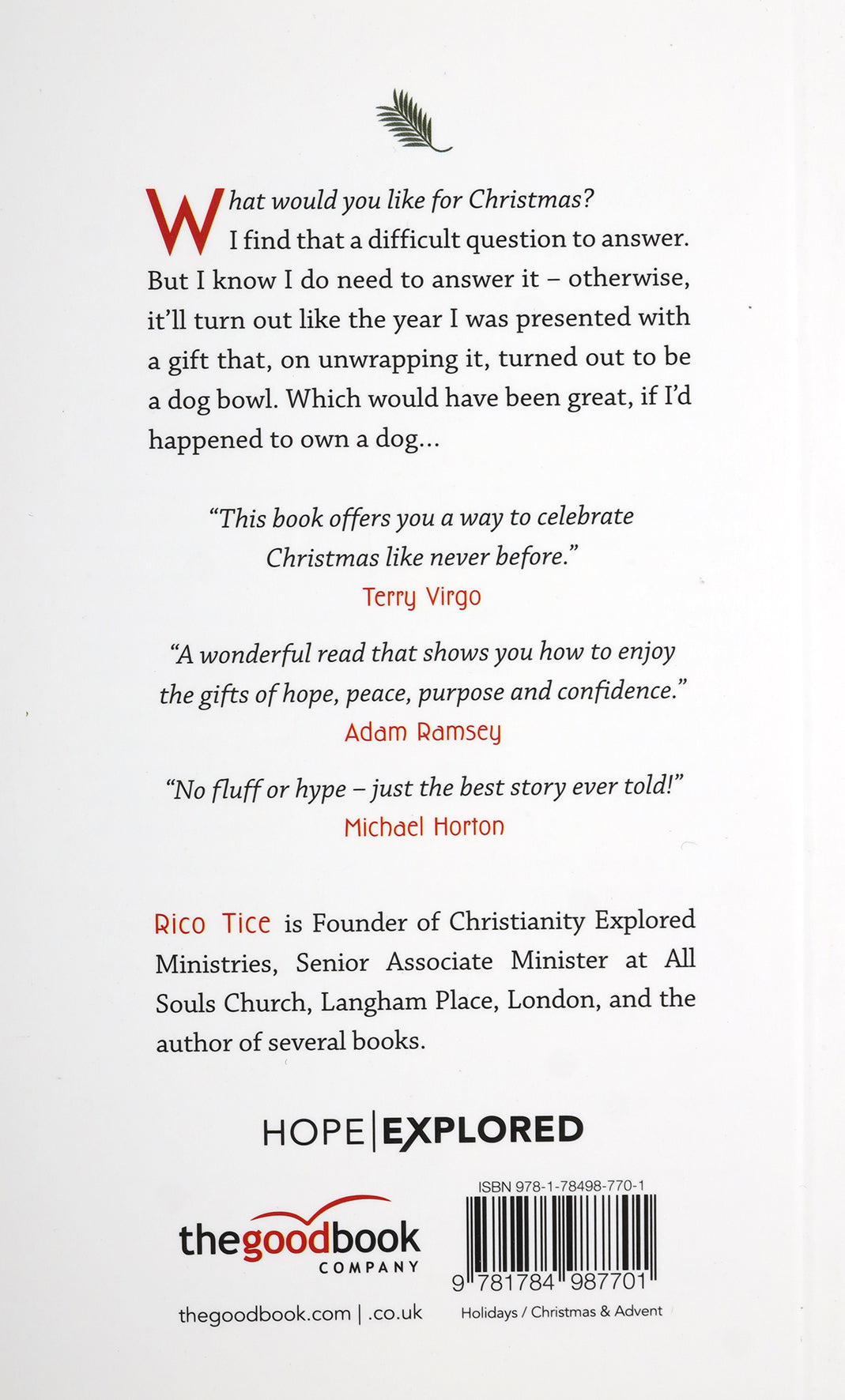 What would you like for Christmas?

I find that a difficult question to answer. But I know I do need to answer it – otherwise, it'll turn out like the year I was presented with a gift that, on unwrapping it, turned out to be a dog bowl. Which would have been great, if I'd happened to own a dog...

"This book offers you a way to celebrate Christmas like never before."
Terry Virgo

"A wonderful read that shows you how to enjoy the gifts of hope, peace, purpose and confidence."
Adam Ramsey

"No fluff or hype – just the best story ever told!"
Michael Horton

Rico Tice is Founder of Christianity Explored Ministries, Senior Associate Minister at All Souls Church, Langham Place, London, and the author of several books.

HOPE | EXPLORED

thegoodbook COMPANY

thegoodbook.com | .co.uk

ISBN 978-1-78498-770-1

9 781784 987701

Holidays / Christmas & Advent